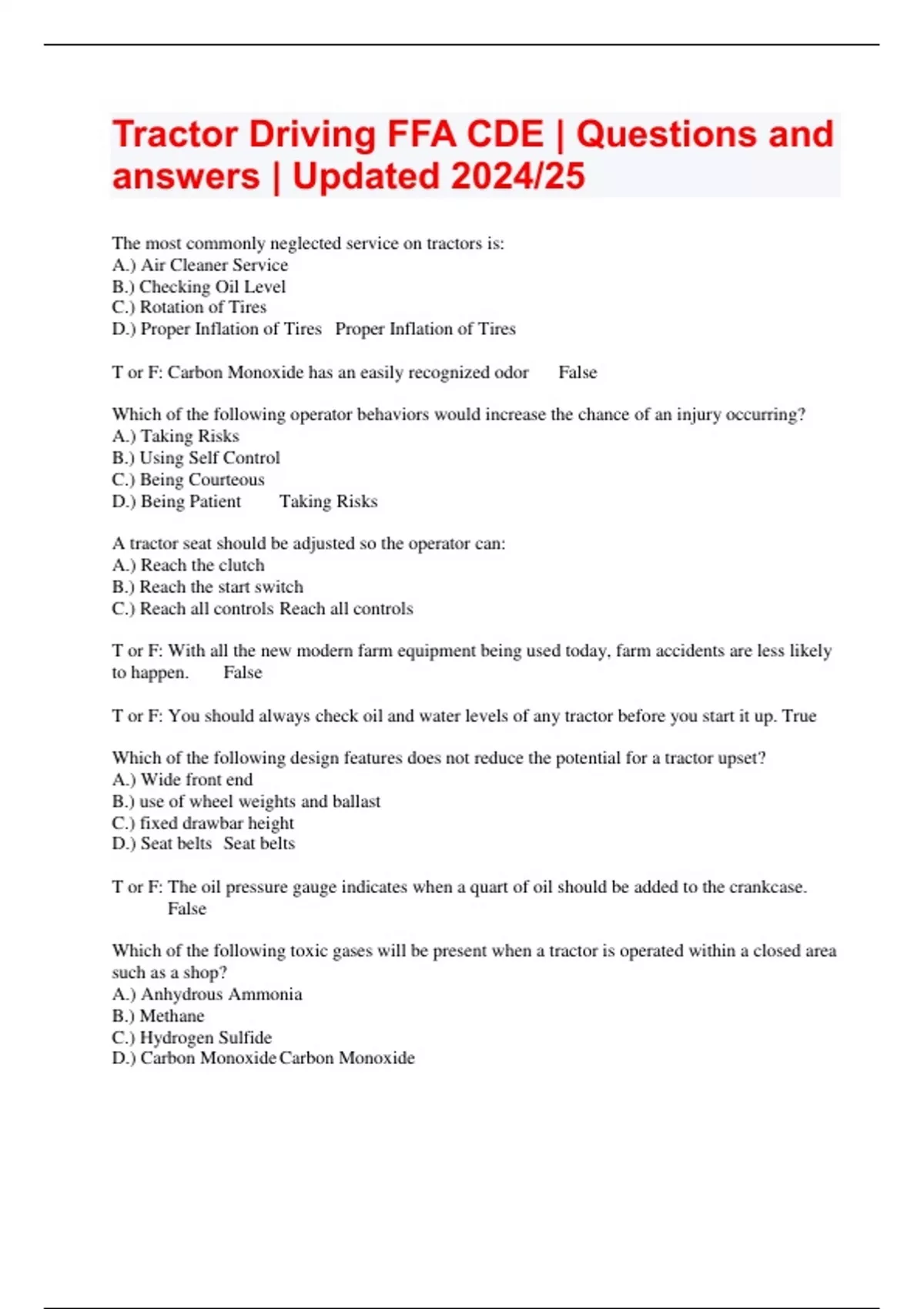 Tractor Driving FFA CDE | Questions and answers | Updated 2024/25

The most commonly neglected service on tractors is:
A.) Air Cleaner Service
B.) Checking Oil Level
C.) Rotation of Tires
D.) Proper Inflation of Tires   Proper Inflation of Tires

T or F: Carbon Monoxide has an easily recognized odor   False

Which of the following operator behaviors would increase the chance of an injury occurring?
A.) Taking Risks
B.) Using Self Control
C.) Being Courteous
D.) Being Patient   Taking Risks

A tractor seat should be adjusted so the operator can:
A.) Reach the clutch
B.) Reach the start switch
C.) Reach all controls Reach all controls

T or F: With all the new modern farm equipment being used today, farm accidents are less likely to happen.   False

T or F: You should always check oil and water levels of any tractor before you start it up. True

Which of the following design features does not reduce the potential for a tractor upset?
A.) Wide front end
B.) use of wheel weights and ballast
C.) fixed drawbar height
D.) Seat belts   Seat belts

T or F: The oil pressure gauge indicates when a quart of oil should be added to the crankcase.   False

Which of the following toxic gases will be present when a tractor is operated within a closed area such as a shop?
A.) Anhydrous Ammonia
B.) Methane
C.) Hydrogen Sulfide
D.) Carbon Monoxide Carbon Monoxide